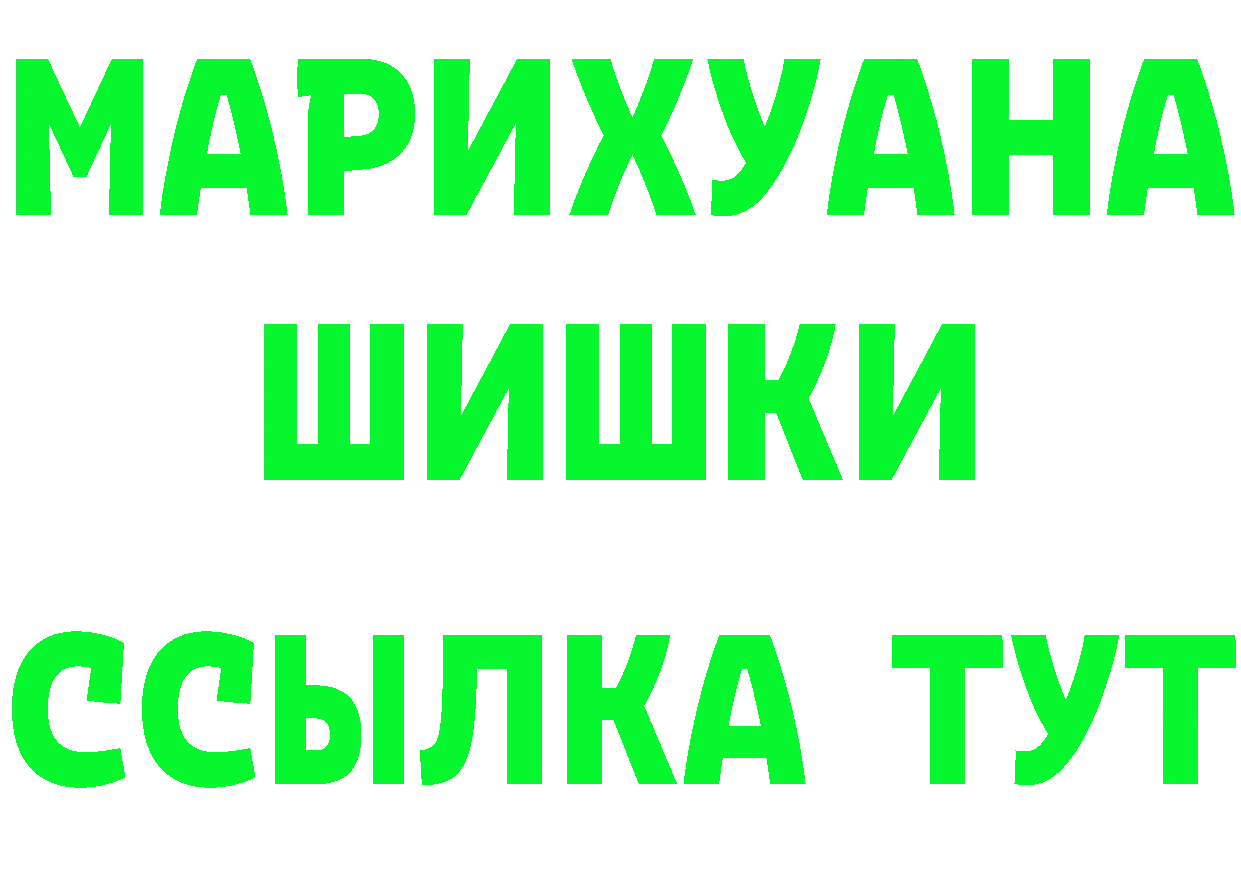 МАРИХУАНА
ШИШКИ
ССЫЛКА ТУТ